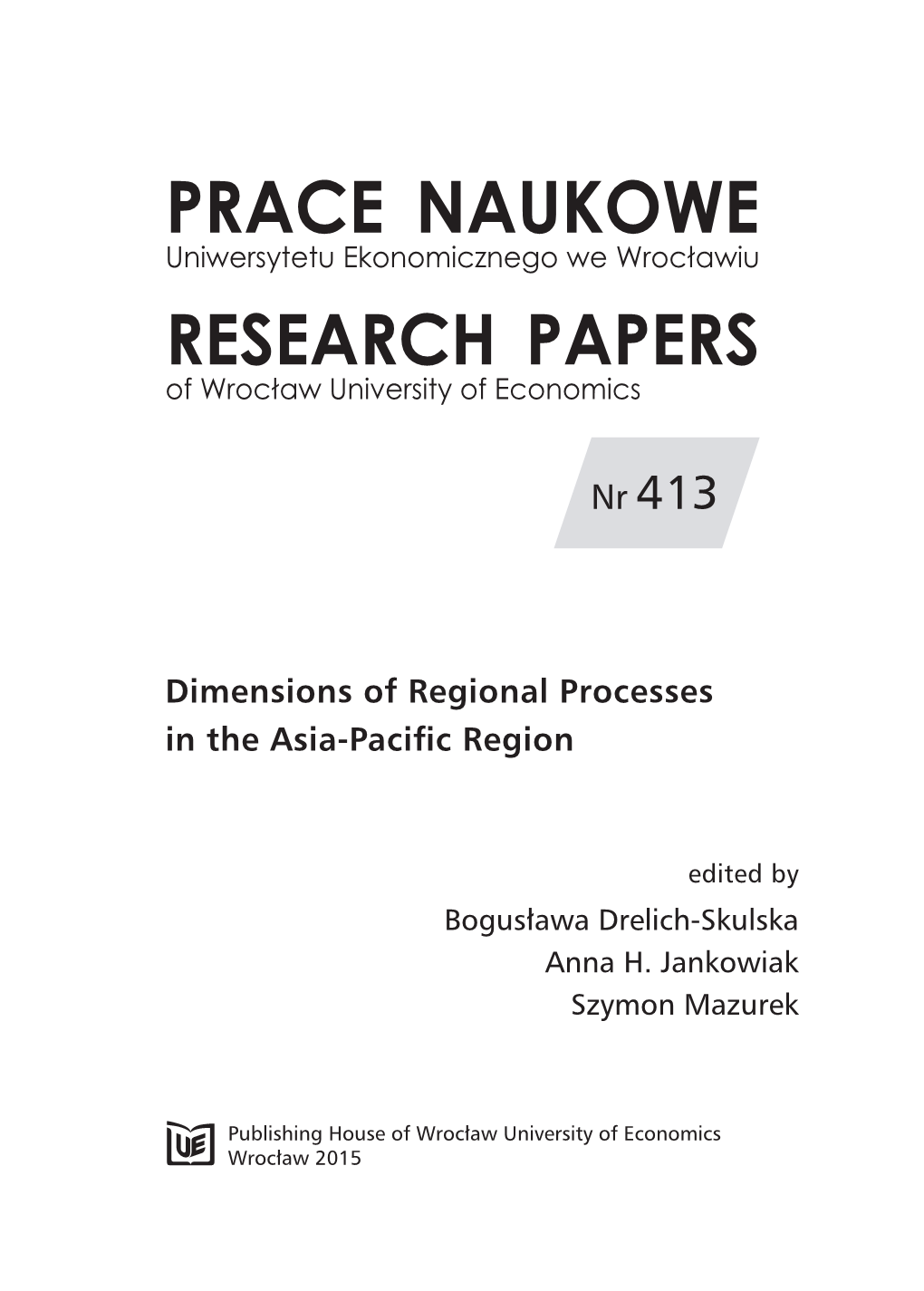 PRACE NAUKOWE
Uniwersytetu Ekonomicznego we Wrocławiu

RESEARCH PAPERS
of Wrocław University of Economics

Nr 413

Dimensions of Regional Processes in the Asia-Pacific Region

edited by
Bogusława Drelich-Skulska
Anna H. Jankowiak
Szymon Mazurek

UE

Publishing House of Wrocław University of Economics
Wrocław 2015